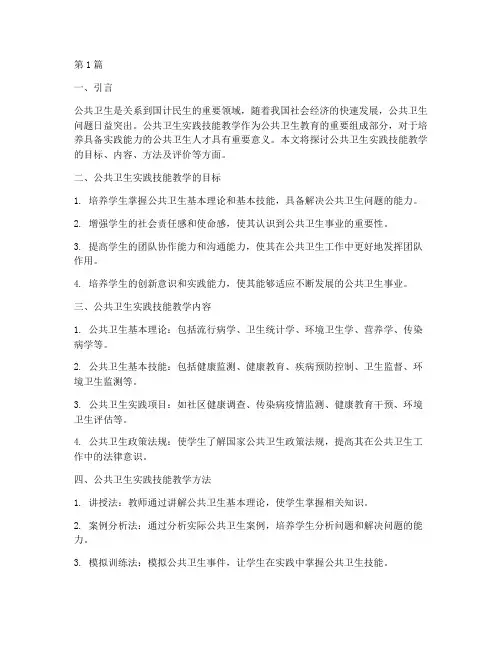 第1篇

一、引言

公共卫生是关系到国计民生的重要领域，随着我国社会经济的快速发展，公共卫生问题日益突出。公共卫生实践技能教学作为公共卫生教育的重要组成部分，对于培养具备实践能力的公共卫生人才具有重要意义。本文将探讨公共卫生实践技能教学的目标、内容、方法及评价等方面。

二、公共卫生实践技能教学的目标

1. 培养学生掌握公共卫生基本理论和基本技能，具备解决公共卫生问题的能力。

2. 增强学生的社会责任感和使命感，使其认识到公共卫生事业的重要性。

3. 提高学生的团队协作能力和沟通能力，使其在公共卫生工作中更好地发挥团队作用。

4. 培养学生的创新意识和实践能力，使其能够适应不断发展的公共卫生事业。

三、公共卫生实践技能教学内容

1. 公共卫生基本理论：包括流行病学、卫生统计学、环境卫生学、营养学、传染病学等。

2. 公共卫生基本技能：包括健康监测、健康教育、疾病预防控制、卫生监督、环境卫生监测等。

3. 公共卫生实践项目：如社区健康调查、传染病疫情监测、健康教育干预、环境卫生评估等。

4. 公共卫生政策法规：使学生了解国家公共卫生政策法规，提高其在公共卫生工作中的法律意识。

四、公共卫生实践技能教学方法

1. 讲授法：教师通过讲解公共卫生基本理论，使学生掌握相关知识。

2. 案例分析法：通过分析实际公共卫生案例，培养学生分析问题和解决问题的能力。

3. 模拟训练法：模拟公共卫生事件，让学生在实践中掌握公共卫生技能。